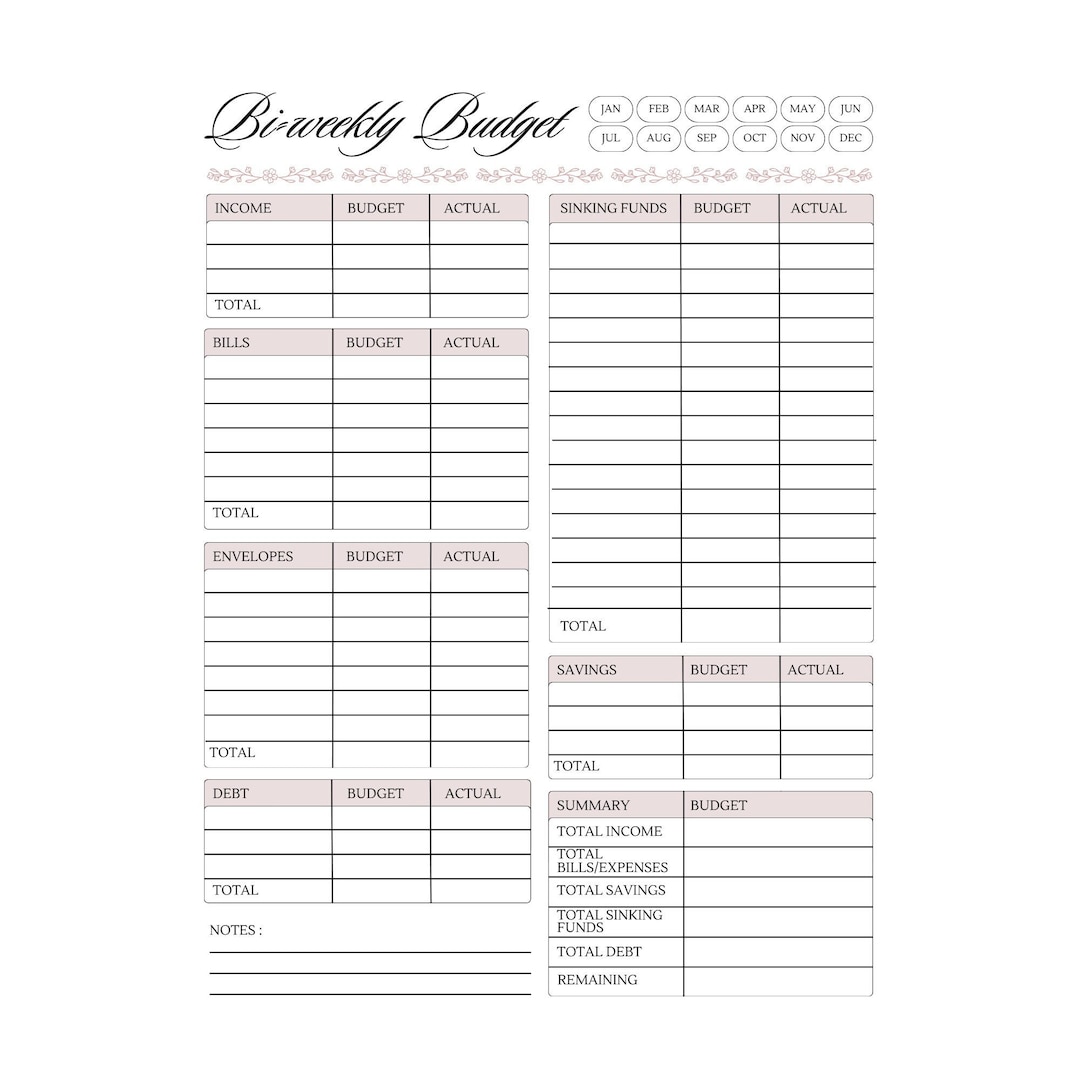 Bi-weekly Budget

JAN FEB MAR APR MAY JUN
JUL AUG SEP OCT NOV DEC

| INCOME | BUDGET | ACTUAL |
|---|---|---|
| | | |
| | | |
| | | |
| TOTAL | | |

| BILLS | BUDGET | ACTUAL |
|---|---|---|
| | | |
| | | |
| | | |
| | | |
| | | |
| | | |
| TOTAL | | |

| ENVELOPES | BUDGET | ACTUAL |
|---|---|---|
| | | |
| | | |
| | | |
| | | |
| | | |
| | | |
| | | |
| TOTAL | | |

| DEBT | BUDGET | ACTUAL |
|---|---|---|
| | | |
| | | |
| | | |
| TOTAL | | |

NOTES :

| SINKING FUNDS | BUDGET | ACTUAL |
|---|---|---|
| | | |
| | | |
| | | |
| | | |
| | | |
| | | |
| | | |
| | | |
| | | |
| | | |
| | | |
| | | |
| | | |
| | | |
| | | |
| | | |
| TOTAL | | |

| SAVINGS | BUDGET | ACTUAL |
|---|---|---|
| | | |
| | | |
| | | |
| TOTAL | | |

| SUMMARY | BUDGET |
|---|---|
| TOTAL INCOME | |
| TOTAL BILLS/EXPENSES | |
| TOTAL SAVINGS | |
| TOTAL SINKING FUNDS | |
| TOTAL DEBT | |
| REMAINING | |